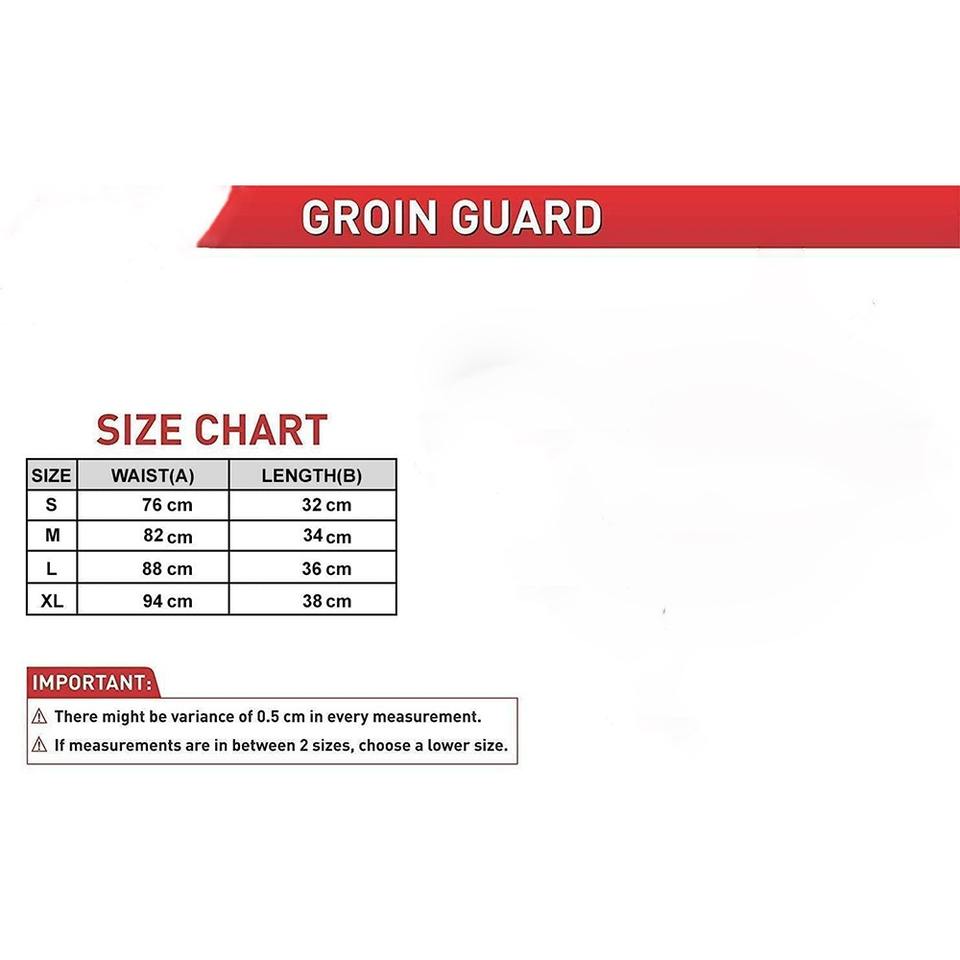 GROIN GUARD

SIZE CHART

| SIZE | WAIST(A) | LENGTH(B) |
|---|---|---|
| S | 76 cm | 32 cm |
| M | 82 cm | 34 cm |
| L | 88 cm | 36 cm |
| XL | 94 cm | 38 cm |

IMPORTANT:

⚠ There might be variance of 0.5 cm in every measurement.

⚠ If measurements are in between 2 sizes, choose a lower size.